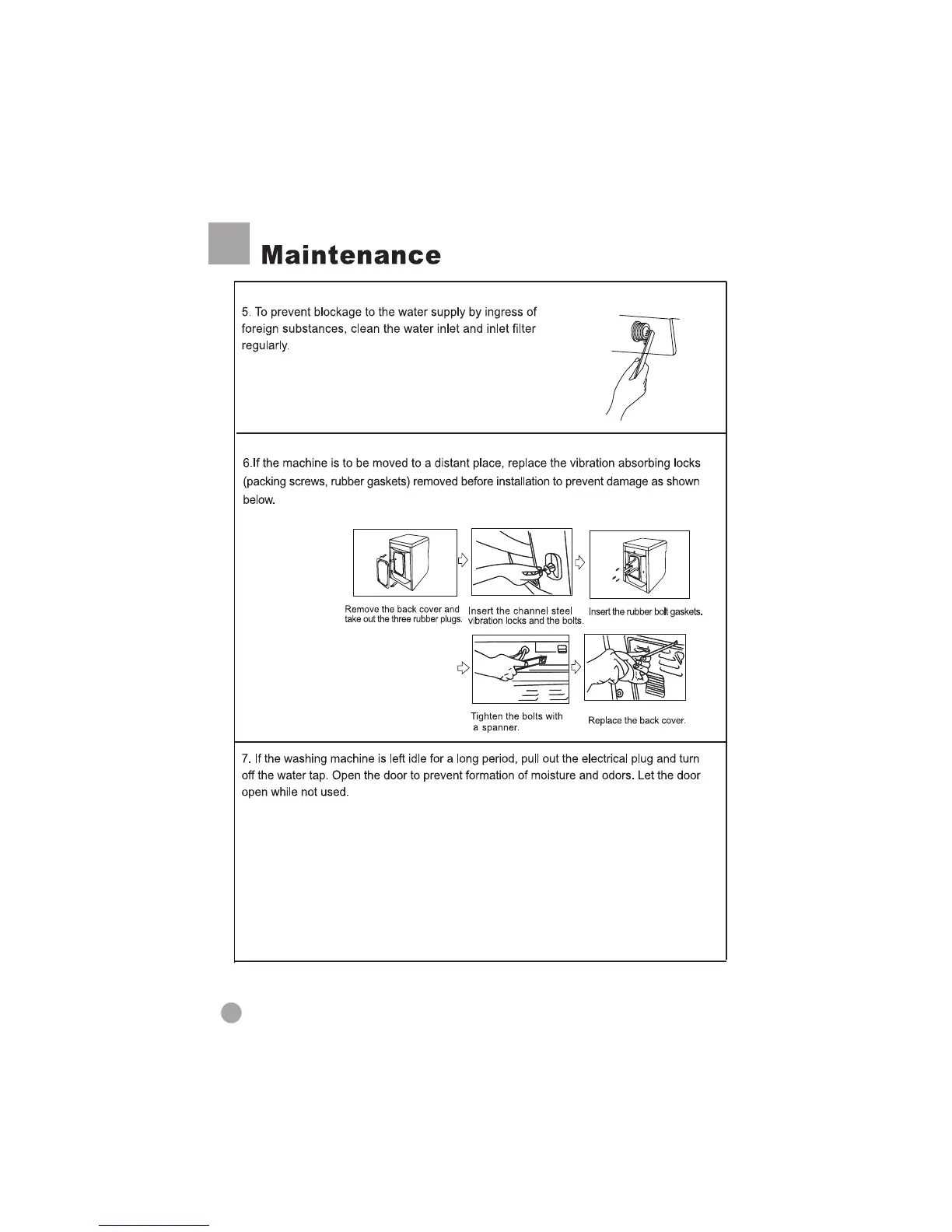 Maintenance

5. To prevent blockage to the water supply by ingress of foreign substances, clean the water inlet and inlet filter regularly.

6.If the machine is to be moved to a distant place, replace the vibration absorbing locks (packing screws, rubber gaskets) removed before installation to prevent damage as shown below.

Remove the back cover and take out the three rubber plugs.

Insert the channel steel vibration locks and the bolts.

Insert the rubber bolt gaskets.

Tighten the bolts with a spanner.

Replace the back cover.

7. If the washing machine is left idle for a long period, pull out the electrical plug and turn off the water tap. Open the door to prevent formation of moisture and odors. Let the door open while not used.